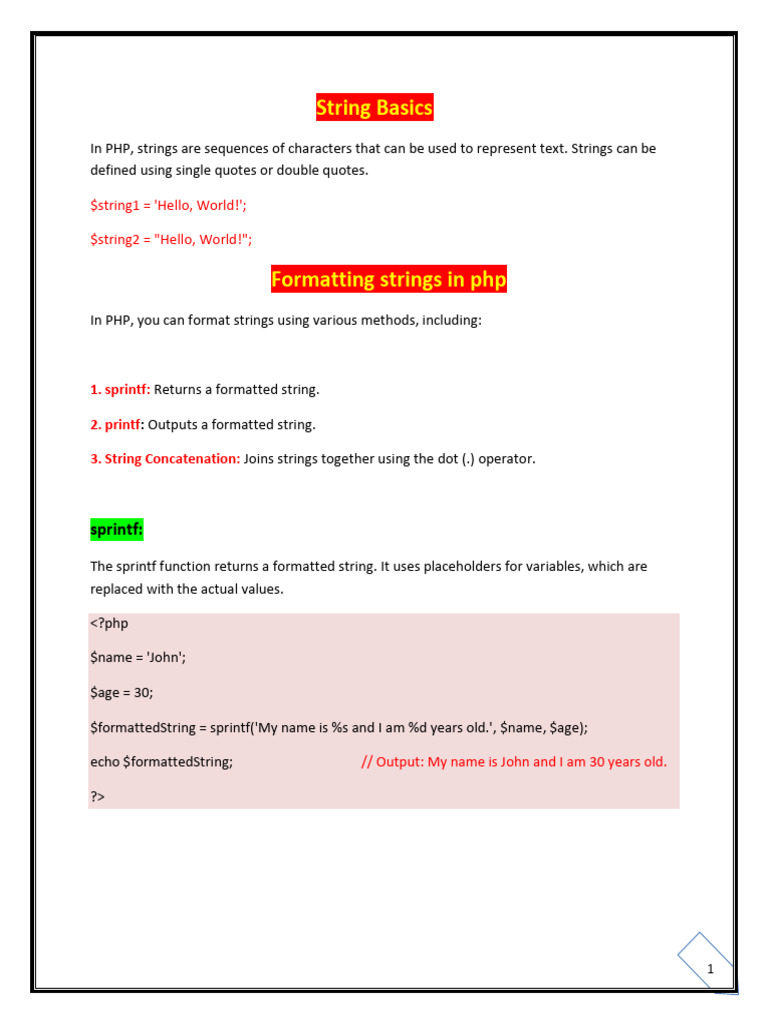 String Basics

In PHP, strings are sequences of characters that can be used to represent text. Strings can be defined using single quotes or double quotes.

$string1 = 'Hello, World!';

$string2 = "Hello, World!";

Formatting strings in php

In PHP, you can format strings using various methods, including:

1. sprintf: Returns a formatted string.

2. printf: Outputs a formatted string.

3. String Concatenation: Joins strings together using the dot (.) operator.

sprintf:

The sprintf function returns a formatted string. It uses placeholders for variables, which are replaced with the actual values.

<?php
$name = 'John';
$age = 30;
$formattedString = sprintf('My name is %s and I am %d years old.', $name, $age);
echo $formattedString; // Output: My name is John and I am 30 years old.
?>

1